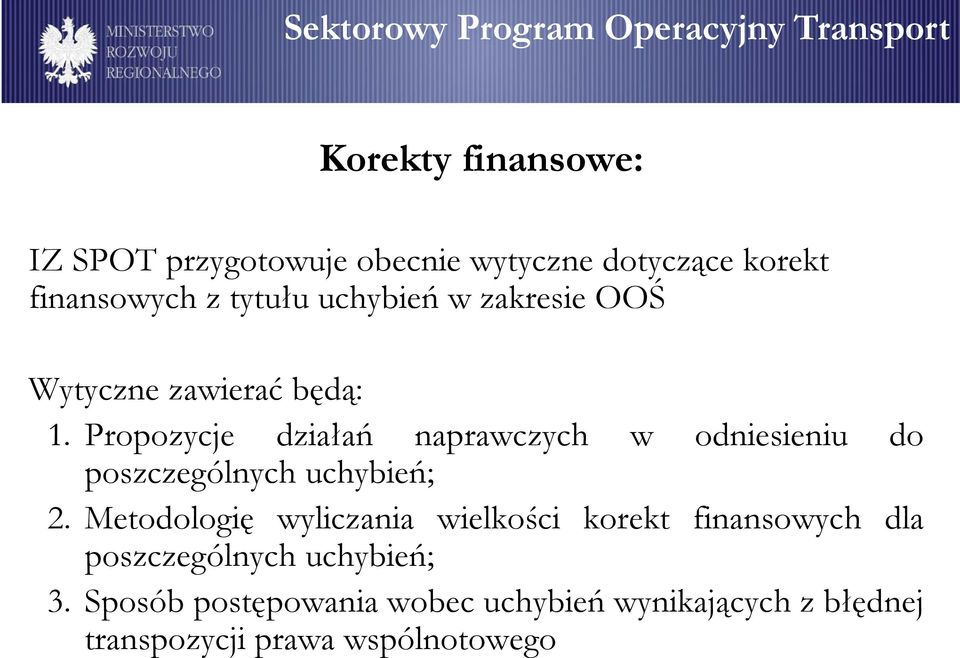 MINISTERSTWO ROZWOJU REGIONALNEGO

Sektorowy Program Operacyjny Transport

Korekty finansowe:

IZ SPOT przygotowuje obecnie wytyczne dotyczące korekt finansowych z tytułu uchybień w zakresie OOŚ

Wytyczne zawierać będą:
1. Propozycje działań naprawczych w odniesieniu do poszczególnych uchybień;
2. Metodologię wyliczania wielkości korekt finansowych dla poszczególnych uchybień;
3. Sposób postępowania wobec uchybień wynikających z błędnej transpozycji prawa wspólnotowego